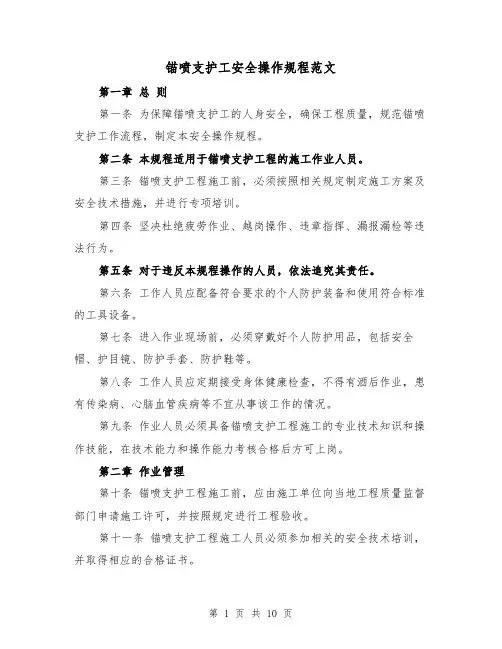 锚喷支护工安全操作规程范文

第一章 总 则

第一条 为保障锚喷支护工的人身安全，确保工程质量，规范锚喷支护工作流程，制定本安全操作规程。

第二条 本规程适用于锚喷支护工程的施工作业人员。

第三条 锚喷支护工程施工前，必须按照相关规定制定施工方案及安全技术措施，并进行专项培训。

第四条 坚决杜绝疲劳作业、越岗操作、违章指挥、漏报漏检等违法行为。

第五条 对于违反本规程操作的人员，依法追究其责任。

第六条 工作人员应配备符合要求的个人防护装备和使用符合标准的工具设备。

第七条 进入作业现场前，必须穿戴好个人防护用品，包括安全帽、护目镜、防护手套、防护鞋等。

第八条 工作人员应定期接受身体健康检查，不得有酒后作业，患有传染病、心脑血管疾病等不宜从事该工作的情况。

第九条 作业人员必须具备锚喷支护工程施工的专业技术知识和操作技能，在技术能力和操作能力考核合格后方可上岗。

第二章 作业管理

第十条 锚喷支护工程施工前，应由施工单位向当地工程质量监督部门申请施工许可，并按照规定进行工程验收。

第十一条 锚喷支护工程施工人员必须参加相关的安全技术培训，并取得相应的合格证书。

第 1 页 共 10 页